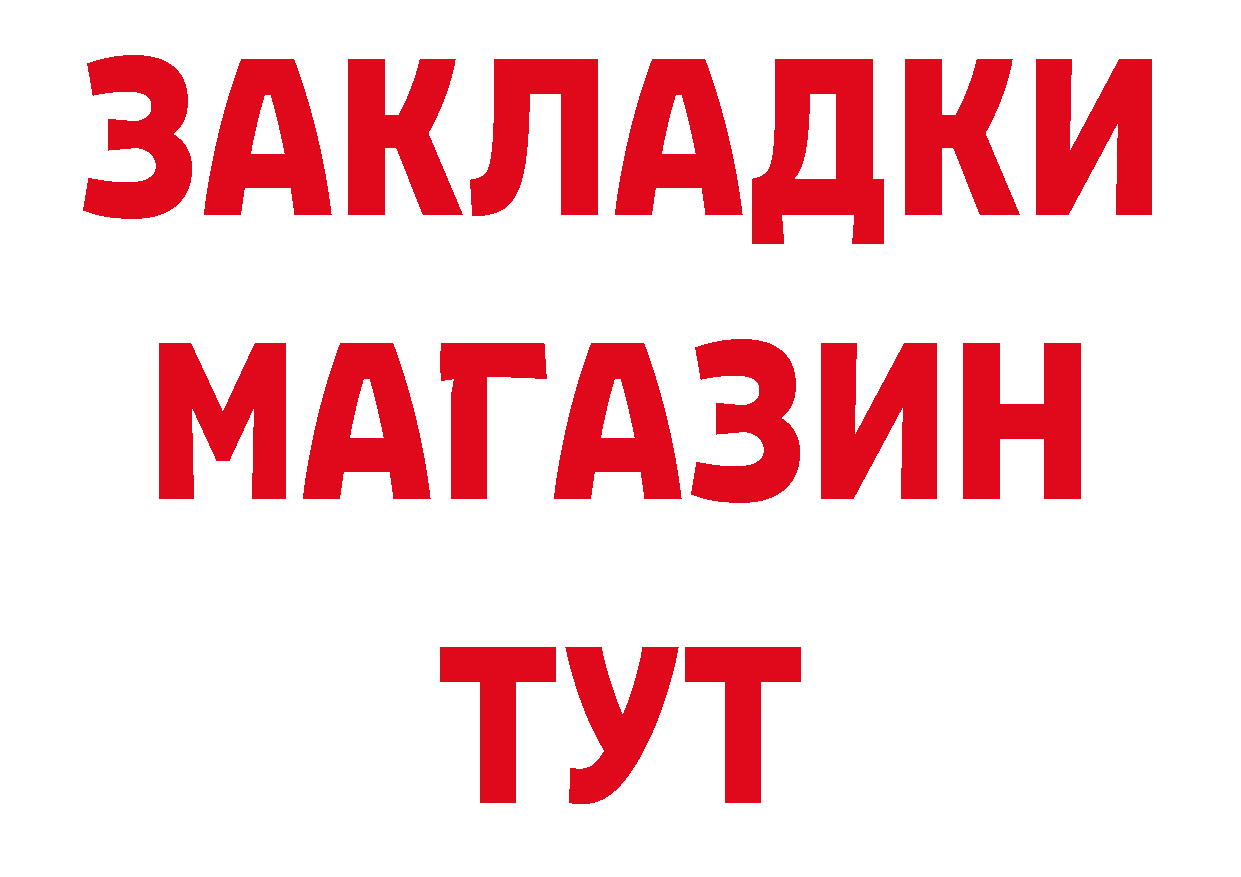 ЗАКЛАДКИ
МАГАЗИН
ТУТ